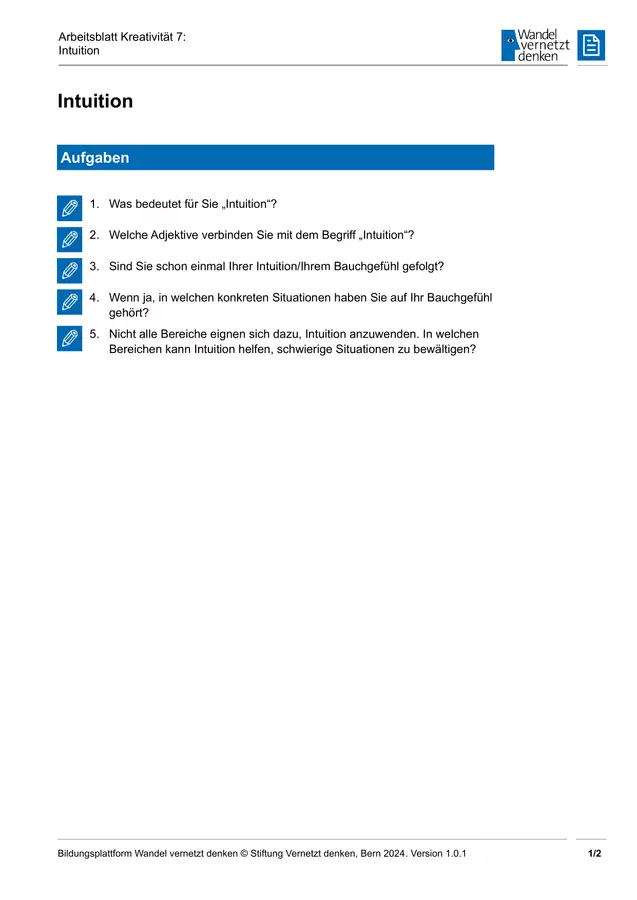 Arbeitsblatt Kreativität 7:
Intuition

Wandel vernetzt denken

Intuition

Aufgaben

1. Was bedeutet für Sie „Intuition“?

2. Welche Adjektive verbinden Sie mit dem Begriff „Intuition“?

3. Sind Sie schon einmal Ihrer Intuition/Ihrem Bauchgefühl gefolgt?

4. Wenn ja, in welchen konkreten Situationen haben Sie auf Ihr Bauchgefühl gehört?

5. Nicht alle Bereiche eignen sich dazu, Intuition anzuwenden. In welchen Bereichen kann Intuition helfen, schwierige Situationen zu bewältigen?

Bildungsplattform Wandel vernetzt denken © Stiftung Vernetzt denken, Bern 2024. Version 1.0.1

1/2